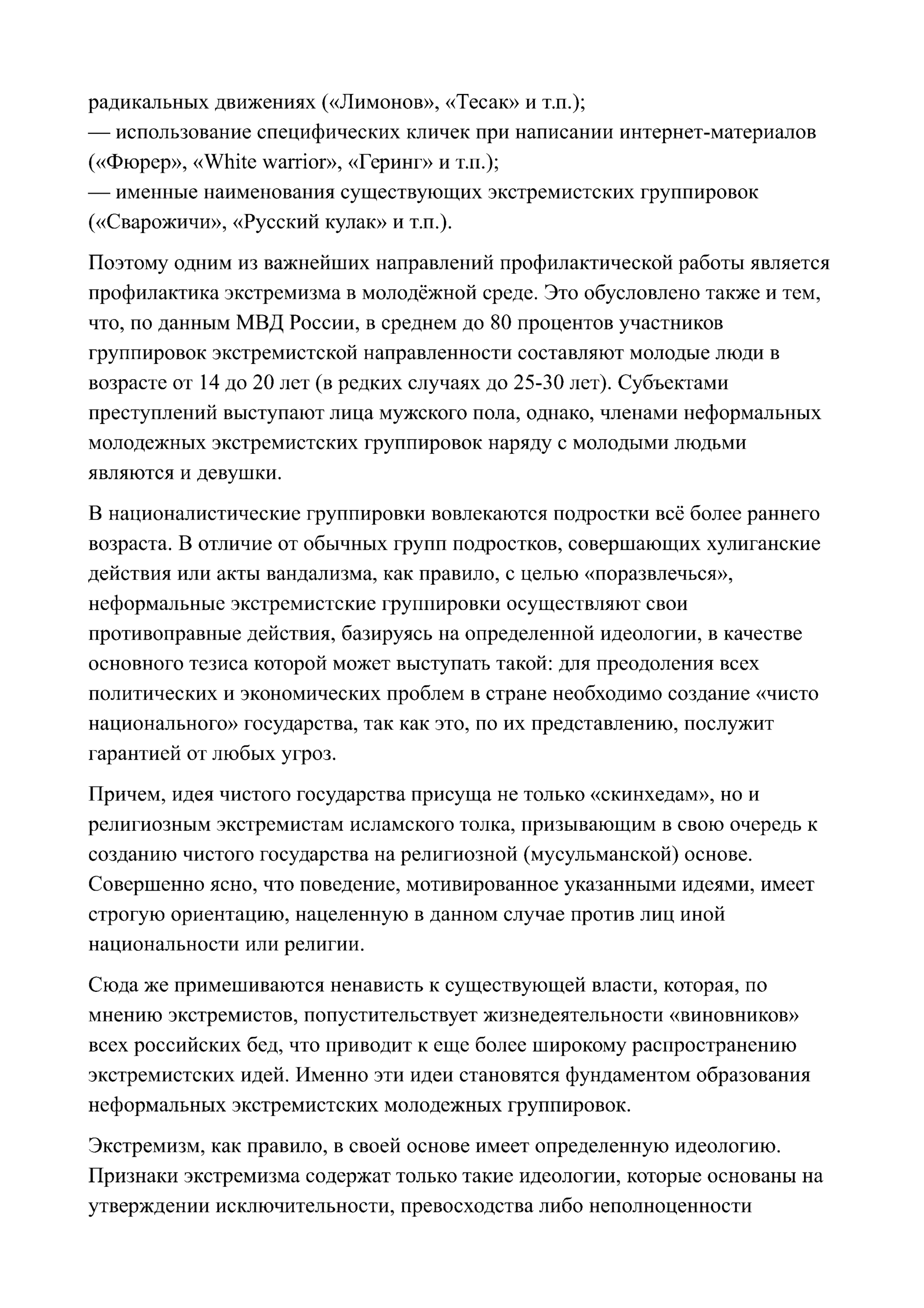 радикальных движениях («Лимонов», «Тесак» и т.п.);
— использование специфических кличек при написании интернет-материалов («Фюрер», «White warrior», «Геринг» и т.п.);
— именные наименования существующих экстремистских группировок («Сварожичи», «Русский кулак» и т.п.).

Поэтому одним из важнейших направлений профилактической работы является профилактика экстремизма в молодёжной среде. Это обусловлено также и тем, что, по данным МВД России, в среднем до 80 процентов участников группировок экстремистской направленности составляют молодые люди в возрасте от 14 до 20 лет (в редких случаях до 25-30 лет). Субъектами преступлений выступают лица мужского пола, однако, членами неформальных молодежных экстремистских группировок наряду с молодыми людьми являются и девушки.

В националистические группировки вовлекаются подростки всё более раннего возраста. В отличие от обычных групп подростков, совершающих хулиганские действия или акты вандализма, как правило, с целью «поразвлечься», неформальные экстремистские группировки осуществляют свои противоправные действия, базируясь на определенной идеологии, в качестве основного тезиса которой может выступать такой: для преодоления всех политических и экономических проблем в стране необходимо создание «чисто национального» государства, так как это, по их представлению, послужит гарантией от любых угроз.

Причем, идея чистого государства присуща не только «скинхедам», но и религиозным экстремистам исламского толка, призывающим в свою очередь к созданию чистого государства на религиозной (мусульманской) основе. Совершенно ясно, что поведение, мотивированное указанными идеями, имеет строгую ориентацию, нацеленную в данном случае против лиц иной национальности или религии.

Сюда же примешиваются ненависть к существующей власти, которая, по мнению экстремистов, попустительствует жизнедеятельности «виновников» всех российских бед, что приводит к еще более широкому распространению экстремистских идей. Именно эти идеи становятся фундаментом образования неформальных экстремистских молодежных группировок.

Экстремизм, как правило, в своей основе имеет определенную идеологию. Признаки экстремизма содержат только такие идеологии, которые основаны на утверждении исключительности, превосходства либо неполноценности